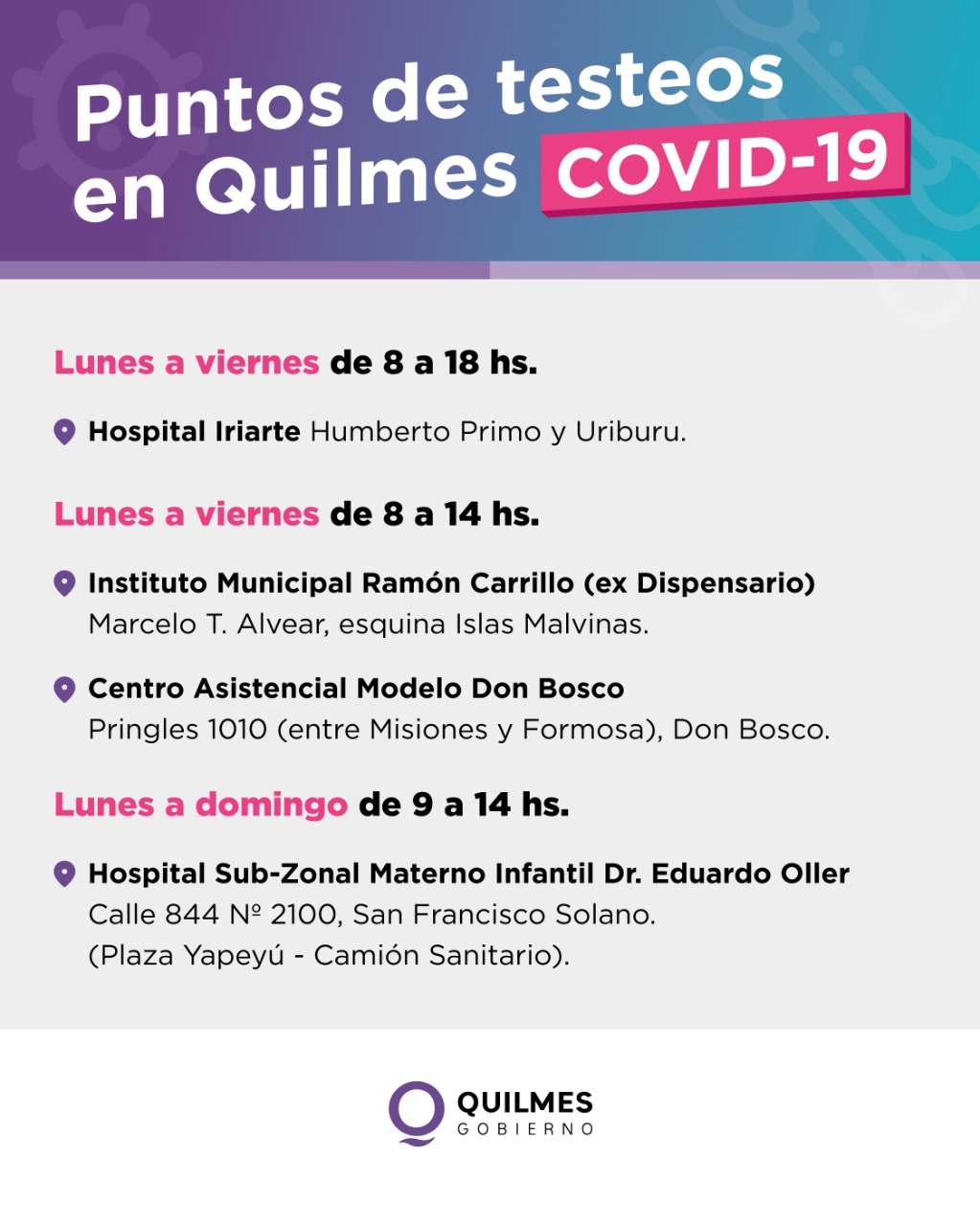 Puntos de testeos en Quilmes COVID-19

Lunes a viernes de 8 a 18 hs.

Hospital Iriarte Humberto Primo y Uriburu.

Lunes a viernes de 8 a 14 hs.

Instituto Municipal Ramón Carrillo (ex Dispensario)
Marcelo T. Alvear, esquina Islas Malvinas.

Centro Asistencial Modelo Don Bosco
Pringles 1010 (entre Misiones y Formosa), Don Bosco.

Lunes a domingo de 9 a 14 hs.

Hospital Sub-Zonal Materno Infantil Dr. Eduardo Oller
Calle 844 Nº 2100, San Francisco Solano.
(Plaza Yapeyú - Camión Sanitario).

QUILMES
GOBIERNO